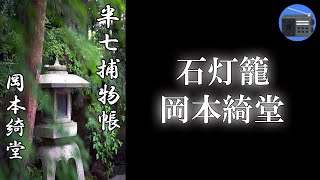 半七捕物帳

岡本綺堂

石灯籠
岡本綺堂